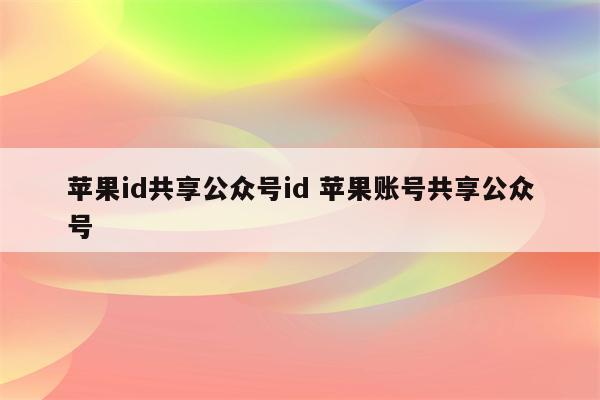 苹果id共享公众号id 苹果账号共享公众号